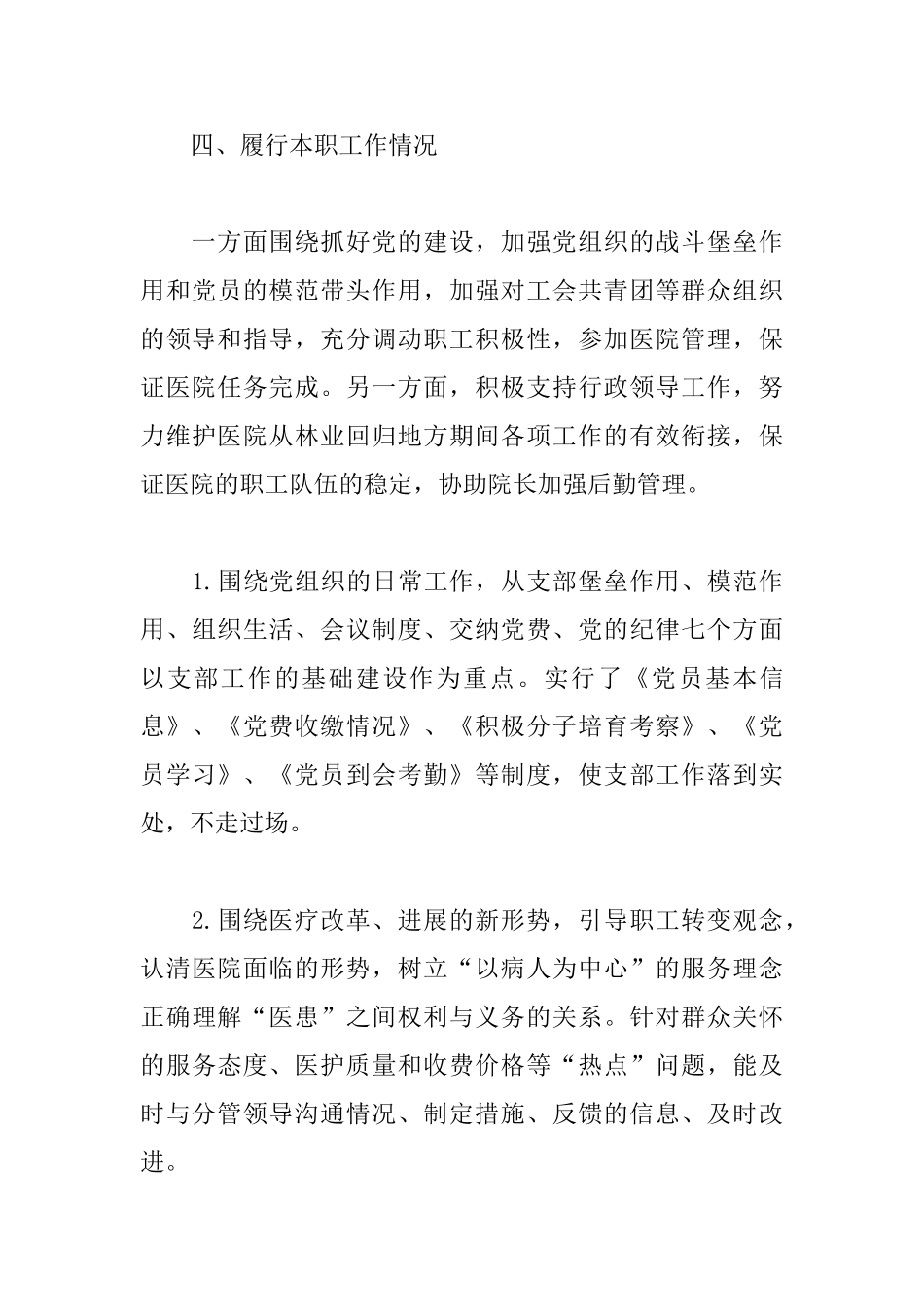 四、履行本职工作情况

一方面围绕抓好党的建设，加强党组织的战斗堡垒作用和党员的模范带头作用，加强对工会共青团等群众组织的领导和指导，充分调动职工积极性，参加医院管理，保证医院任务完成。另一方面，积极支持行政领导工作，努力维护医院从林业回归地方期间各项工作的有效衔接，保证医院的职工队伍的稳定，协助院长加强后勤管理。

1.围绕党组织的日常工作，从支部堡垒作用、模范作用、组织生活、会议制度、交纳党费、党的纪律七个方面以支部工作的基础建设作为重点。实行了《党员基本信息》、《党费收缴情况》、《积极分子培育考察》、《党员学习》、《党员到会考勤》等制度，使支部工作落到实处，不走过场。

2.围绕医疗改革、进展的新形势，引导职工转变观念，认清医院面临的形势，树立“以病人为中心”的服务理念正确理解“医患”之间权利与义务的关系。针对群众关怀的服务态度、医护质量和收费价格等“热点”问题，能及时与分管领导沟通情况、制定措施、反馈的信息、及时改进。